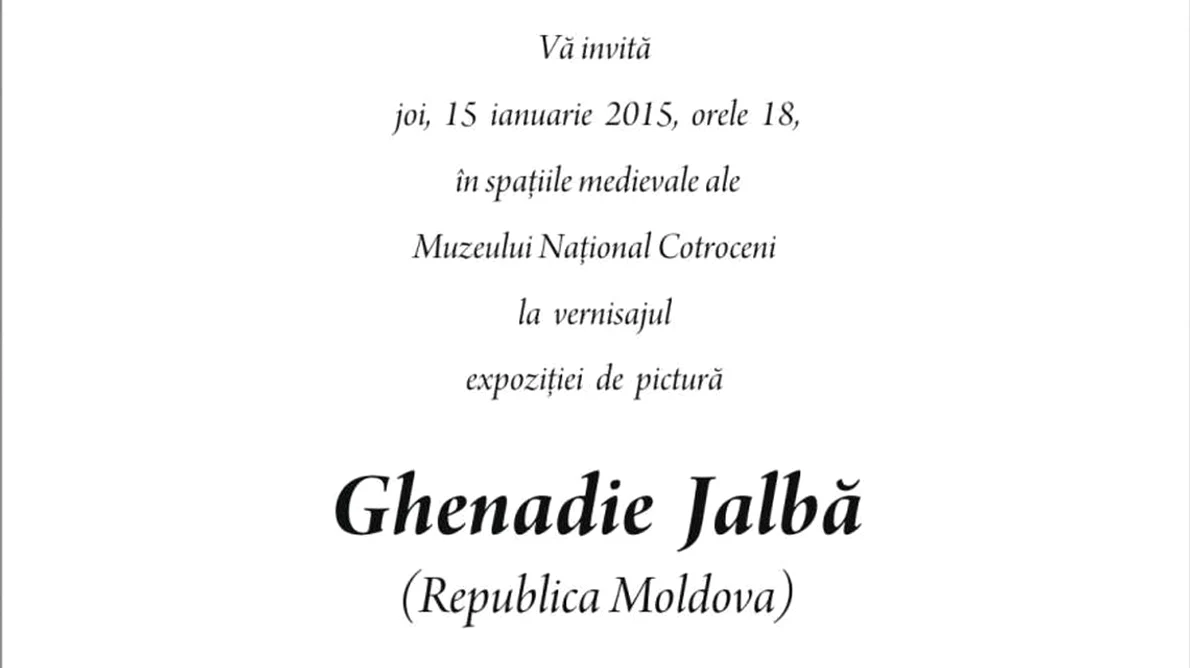 Vă invită
joi, 15 ianuarie 2015, orele 18,
în spațiile medievale ale
Muzeului Național Cotroceni
la vernisajul
expoziției de pictură

Ghenadie Jalbă
(Republica Moldova)